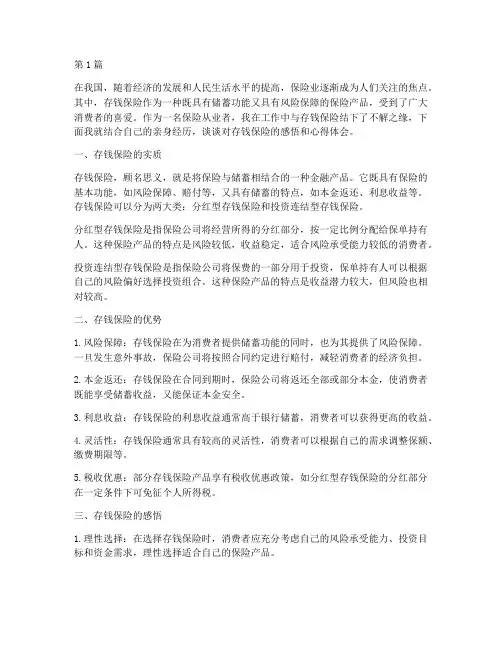 第1篇

在我国，随着经济的发展和人民生活水平的提高，保险业逐渐成为人们关注的焦点。其中，存钱保险作为一种既具有储蓄功能又具有风险保障的保险产品，受到了广大消费者的喜爱。作为一名保险从业者，我在工作中与存钱保险结下了不解之缘，下面我就结合自己的亲身经历，谈谈对存钱保险的感悟和心得体会。

一、存钱保险的实质

存钱保险，顾名思义，就是将保险与储蓄相结合的一种金融产品。它既具有保险的基本功能，如风险保障、赔付等，又具有储蓄的特点，如本金返还、利息收益等。存钱保险可以分为两大类：分红型存钱保险和投资连结型存钱保险。

分红型存钱保险是指保险公司将经营所得的分红部分，按一定比例分配给保单持有人。这种保险产品的特点是风险较低，收益稳定，适合风险承受能力较低的消费者。

投资连结型存钱保险是指保险公司将保费的一部分用于投资，保单持有人可以根据自己的风险偏好选择投资组合。这种保险产品的特点是收益潜力较大，但风险也相对较高。

二、存钱保险的优势

1. 风险保障：存钱保险在为消费者提供储蓄功能的同时，也为其提供了风险保障。一旦发生意外事故，保险公司将按照合同约定进行赔付，减轻消费者的经济负担。

2. 本金返还：存钱保险在合同到期时，保险公司将返还全部或部分本金，使消费者既能享受储蓄收益，又能保证本金安全。

3. 利息收益：存钱保险的利息收益通常高于银行储蓄，消费者可以获得更高的收益。

4. 灵活性：存钱保险通常具有较高的灵活性，消费者可以根据自己的需求调整保额、缴费期限等。

5. 税收优惠：部分存钱保险产品享有税收优惠政策，如分红型存钱保险的分红部分在一定条件下可免征个人所得税。

三、存钱保险的感悟

1. 理性选择：在选择存钱保险时，消费者应充分考虑自己的风险承受能力、投资目标和资金需求，理性选择适合自己的保险产品。